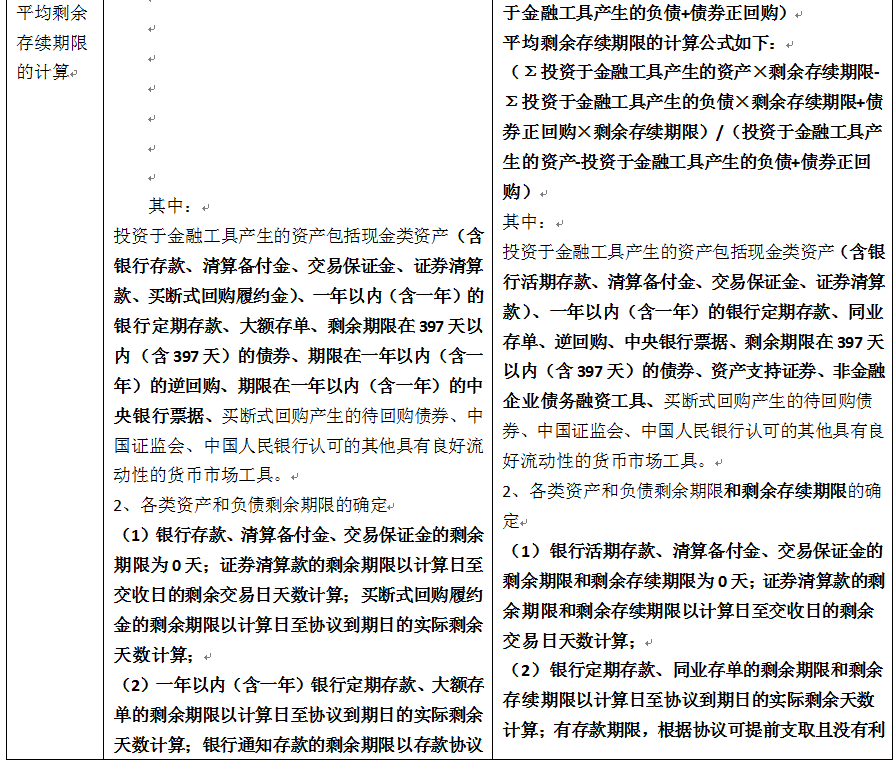 | 平均剩余存续期限的计算 | 其中：<br>投资于金融工具产生的资产包括现金类资产（含银行存款、清算备付金、交易保证金、证券清算款、买断式回购履约金）、一年以内（含一年）的银行定期存款、大额存单、剩余期限在397天以内（含397天）的债券、期限在一年以内（含一年）的逆回购、期限在一年以内（含一年）的中央银行票据、买断式回购产生的待回购债券、中国证监会、中国人民银行认可的其他具有良好流动性的货币市场工具。<br>2、各类资产和负债剩余期限的确定<br>（1）银行存款、清算备付金、交易保证金的剩余期限为0天；证券清算款的剩余期限以计算日至交收日的剩余交易日天数计算；买断式回购履约金的剩余期限以计算日至协议到期日的实际剩余天数计算；<br>（2）一年以内（含一年）银行定期存款、大额存单的剩余期限以计算日至协议到期日的实际剩余天数计算；银行通知存款的剩余期限以存款协议 | 于金融工具产生的负债+债券正回购）<br>平均剩余存续期限的计算公式如下：<br>（Σ投资于金融工具产生的资产×剩余存续期限-Σ投资于金融工具产生的负债×剩余存续期限+债券正回购×剩余存续期限）/（投资于金融工具产生的资产-投资于金融工具产生的负债+债券正回购）<br>其中：<br>投资于金融工具产生的资产包括现金类资产（含银行活期存款、清算备付金、交易保证金、证券清算款）、一年以内（含一年）的银行定期存款、同业存单、逆回购、中央银行票据、剩余期限在397天以内（含397天）的债券、资产支持证券、非金融企业债务融资工具、买断式回购产生的待回购债券、中国证监会、中国人民银行认可的其他具有良好流动性的货币市场工具。<br>2、各类资产和负债剩余期限和剩余存续期限的确定<br>（1）银行活期存款、清算备付金、交易保证金的剩余期限和剩余存续期限为0天；证券清算款的剩余期限和剩余存续期限以计算日至交收日的剩余交易日天数计算；<br>（2）银行定期存款、同业存单的剩余期限和剩余存续期限以计算日至协议到期日的实际剩余天数计算；有存款期限，根据协议可提前支取且没有利 |